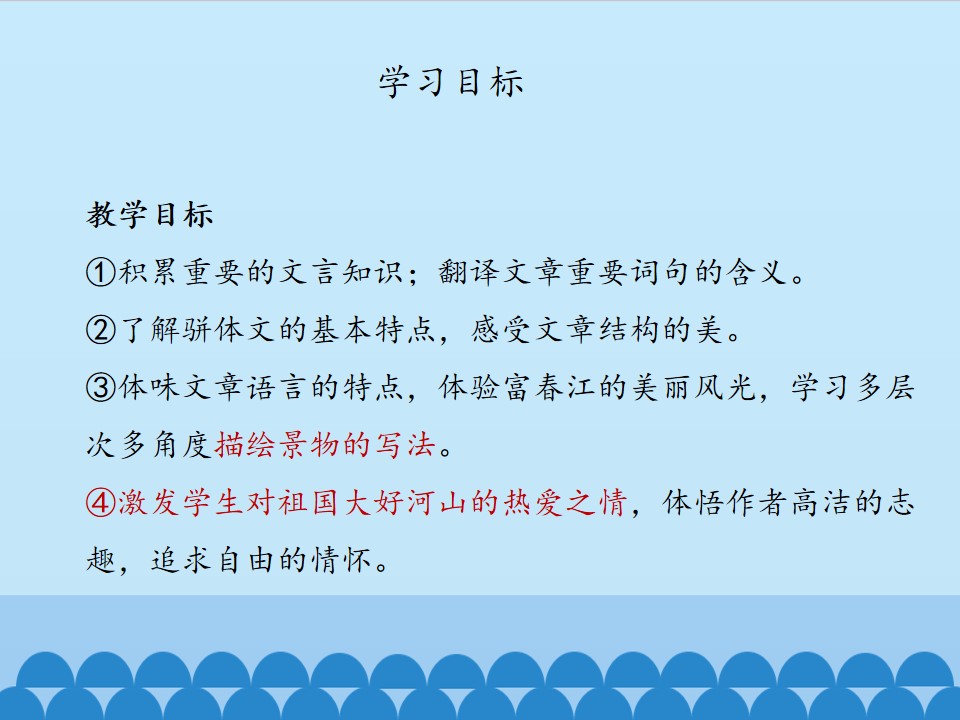 学习目标

教学目标

①积累重要的文言知识；翻译文章重要词句的含义。

②了解骈体文的基本特点，感受文章结构的美。

③体味文章语言的特点，体验富春江的美丽风光，学习多层次多角度描绘景物的写法。

④激发学生对祖国大好河山的热爱之情，体悟作者高洁的志趣，追求自由的情怀。